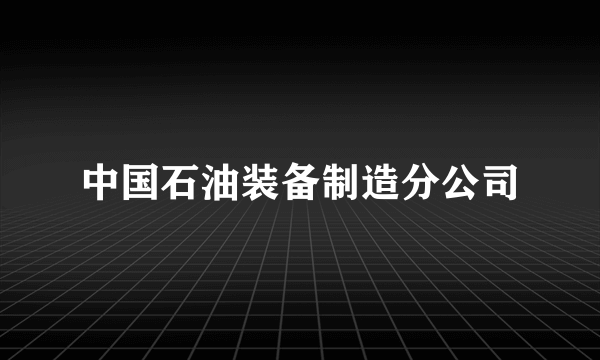 中国石油装备制造分公司